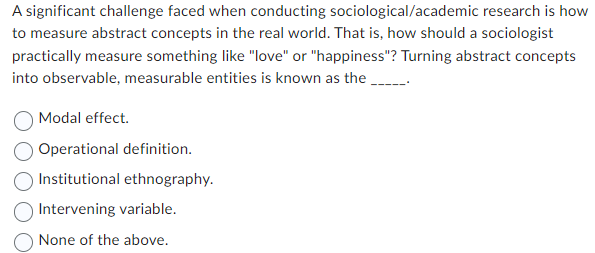 A significant challenge faced when conducting sociological/academic research is how to measure abstract concepts in the real world. That is, how should a sociologist practically measure something like "love" or "happiness"? Turning abstract concepts into observable, measurable entities is known as the _____.

Modal effect.

Operational definition.

Institutional ethnography.

Intervening variable.

None of the above.